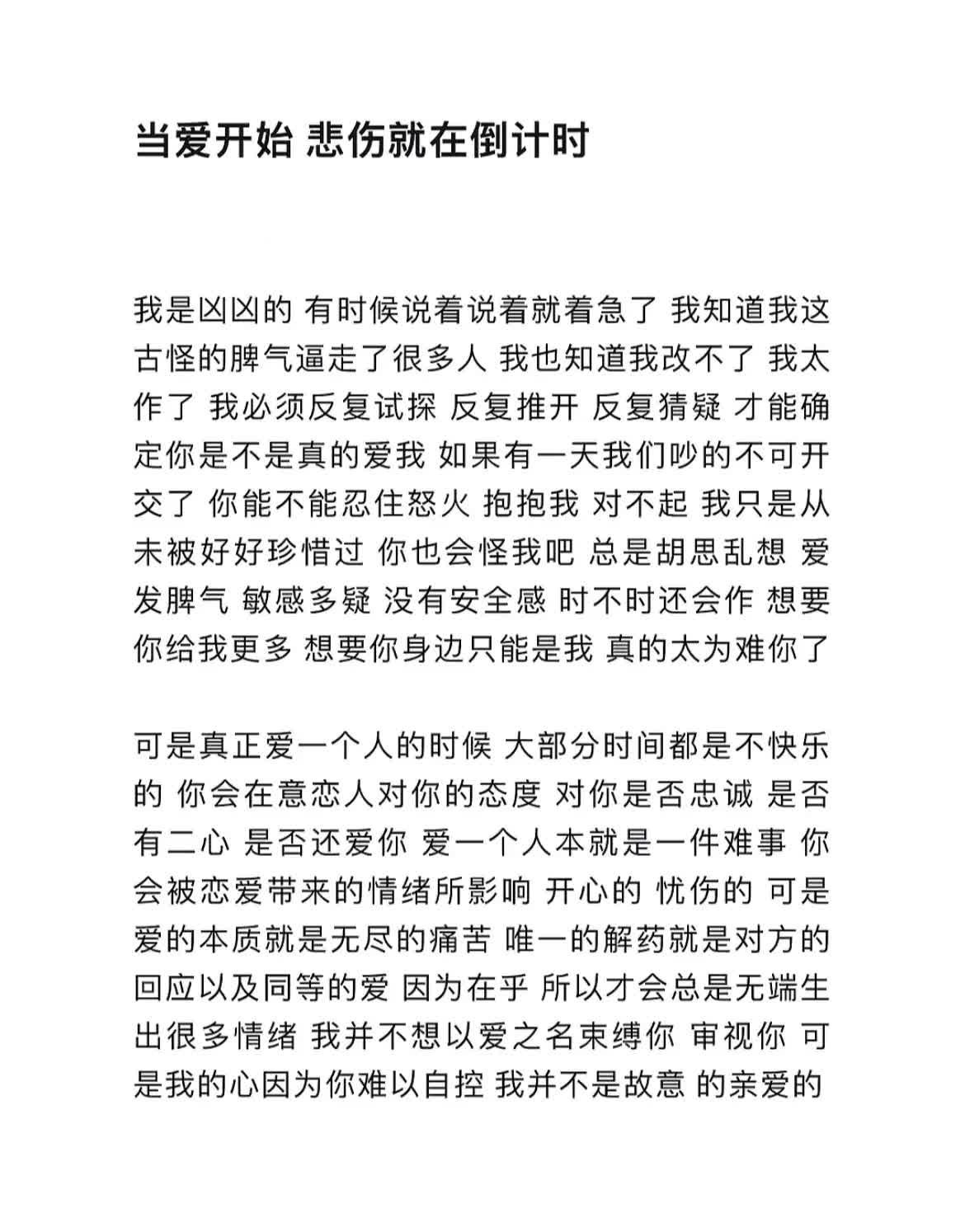 当爱开始 悲伤就在倒计时

我是凶凶的 有时候说着说着就着急了 我知道我这古怪的脾气逼走了很多人 我也知道我改不了 我太作了 我必须反复试探 反复推开 反复猜疑 才能确定你是不是真的爱我 如果有一天我们吵的不可开交了 你能不能忍住怒火 抱抱我 对不起 我只是从未被好好珍惜过 你也会怪我吧 总是胡思乱想 爱发脾气 敏感多疑 没有安全感 时不时还会作 想要你给我更多 想要你身边只能是我 真的太为难你了

可是真正爱一个人的时候 大部分时间都是不快乐的 你会在意恋人对你的态度 对你是否忠诚 是否有二心 是否还爱你 爱一个人本就是一件难事 你会被恋爱带来的情绪所影响 开心的 忧伤的 可是爱的本质就是无尽的痛苦 唯一的解药就是对方的回应以及同等的爱 因为在乎 所以才会总是无端生出很多情绪 我并不想以爱之名束缚你 审视你 可是我的心因为你难以自控 我并不是故意 的亲爱的